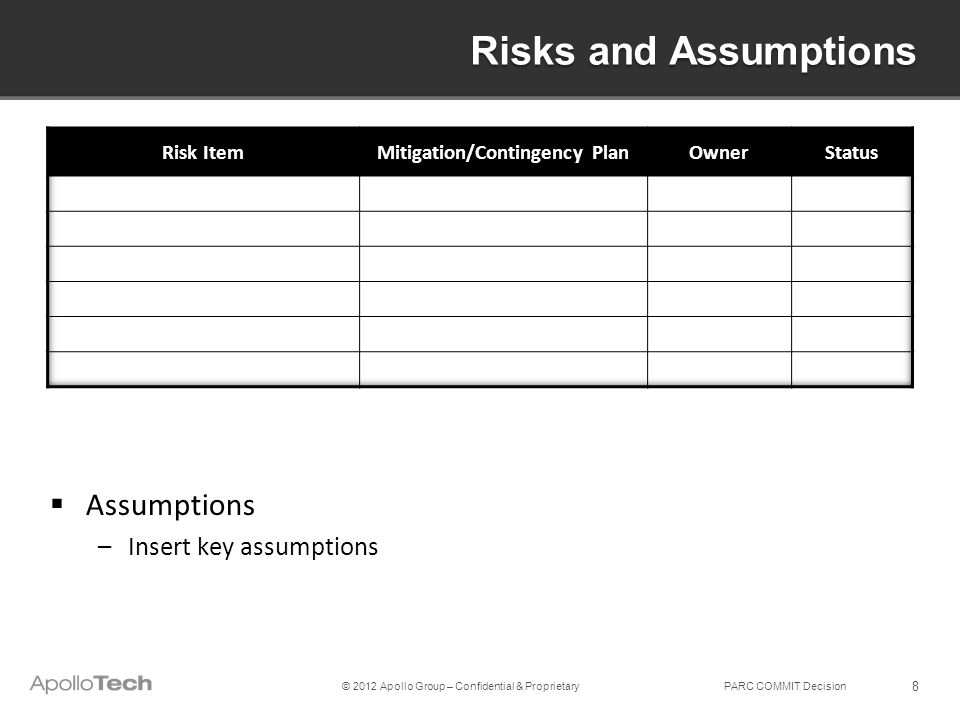 Risks and Assumptions

| Risk Item | Mitigation/Contingency Plan | Owner | Status |
|---|---|---|---|
| | | | |
| | | | |
| | | | |
| | | | |
| | | | |
| | | | |

▪ Assumptions
– Insert key assumptions

ApolloTech

© 2012 Apollo Group – Confidential & Proprietary

PARC COMMIT Decision

8